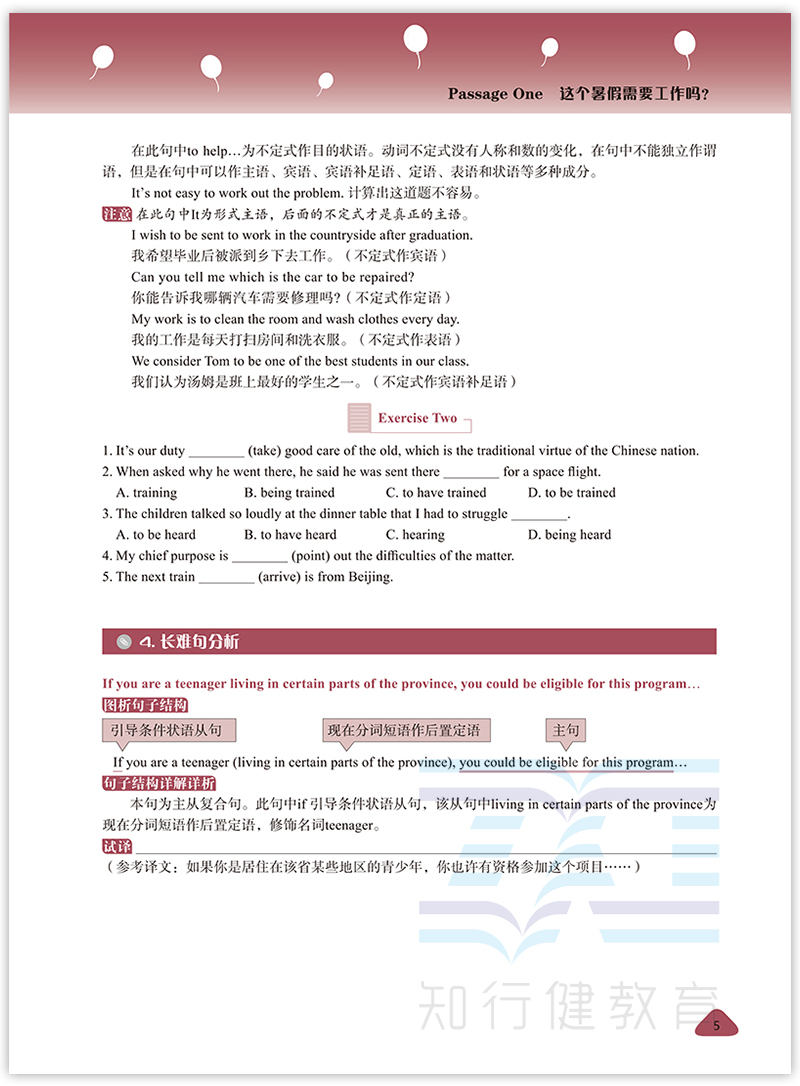 Passage One　这个暑假需要工作吗？

在此句中to help…为不定式作目的状语。动词不定式没有人称和数的变化，在句中不能独立作谓语，但是在句中可以作主语、宾语、宾语补足语、定语、表语和状语等多种成分。

It's not easy to work out the problem. 计算出这道题不容易。

注意 在此句中It为形式主语，后面的不定式才是真正的主语。

I wish to be sent to work in the countryside after graduation.
我希望毕业后被派到乡下去工作。（不定式作宾语）
Can you tell me which is the car to be repaired?
你能告诉我哪辆汽车需要修理吗？（不定式作定语）
My work is to clean the room and wash clothes every day.
我的工作是每天打扫房间和洗衣服。（不定式作表语）
We consider Tom to be one of the best students in our class.
我们认为汤姆是班上最好的学生之一。（不定式作宾语补足语）

Exercise Two

1. It's our duty ________ (take) good care of the old, which is the traditional virtue of the Chinese nation.
2. When asked why he went there, he said he was sent there ________ for a space flight.
A. training　B. being trained　C. to have trained　D. to be trained
3. The children talked so loudly at the dinner table that I had to struggle ________.
A. to be heard　B. to have heard　C. hearing　D. being heard
4. My chief purpose is ________ (point) out the difficulties of the matter.
5. The next train ________ (arrive) is from Beijing.

4. 长难句分析

If you are a teenager living in certain parts of the province, you could be eligible for this program…

图析句子结构

引导条件状语从句　现在分词短语作后置定语　主句

If you are a teenager (living in certain parts of the province), you could be eligible for this program…

句子结构详解详析

本句为主从复合句。此句中if 引导条件状语从句，该从句中living in certain parts of the province为现在分词短语作后置定语，修饰名词teenager。

试译

（参考译文：如果你是居住在该省某些地区的青少年，你也许有资格参加这个项目……）

知行健教育

5